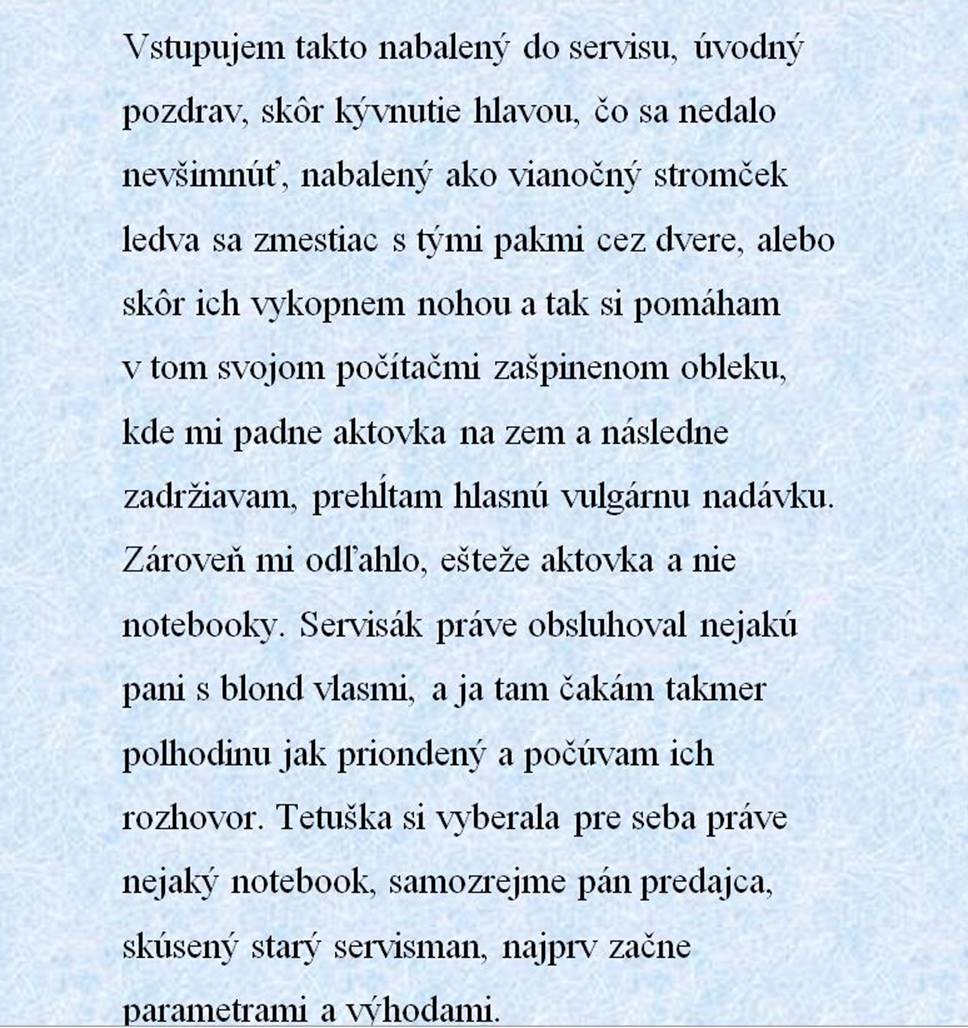 Vstupujem takto nabalený do servisu, úvodný pozdrav, skôr kývnutie hlavou, čo sa nedalo nevšimnúť, nabalený ako vianočný stromček ledva sa zmestiac s tými pakmi cez dvere, alebo skôr ich vykopnem nohou a tak si pomáham v tom svojom počítačmi zašpinenom obleku, kde mi padne aktovka na zem a následne zadržiavam, prehĺtam hlasnú vulgárnu nadávku. Zároveň mi odľahlo, ešteže aktovka a nie notebooky. Servisák práve obsluhoval nejakú pani s blond vlasmi, a ja tam čakám takmer polhodinu jak priondený a počúvam ich rozhovor. Tetuška si vyberala pre seba práve nejaký notebook, samozrejme pán predajca, skúsený starý servisman, najprv začne parametrami a výhodami.